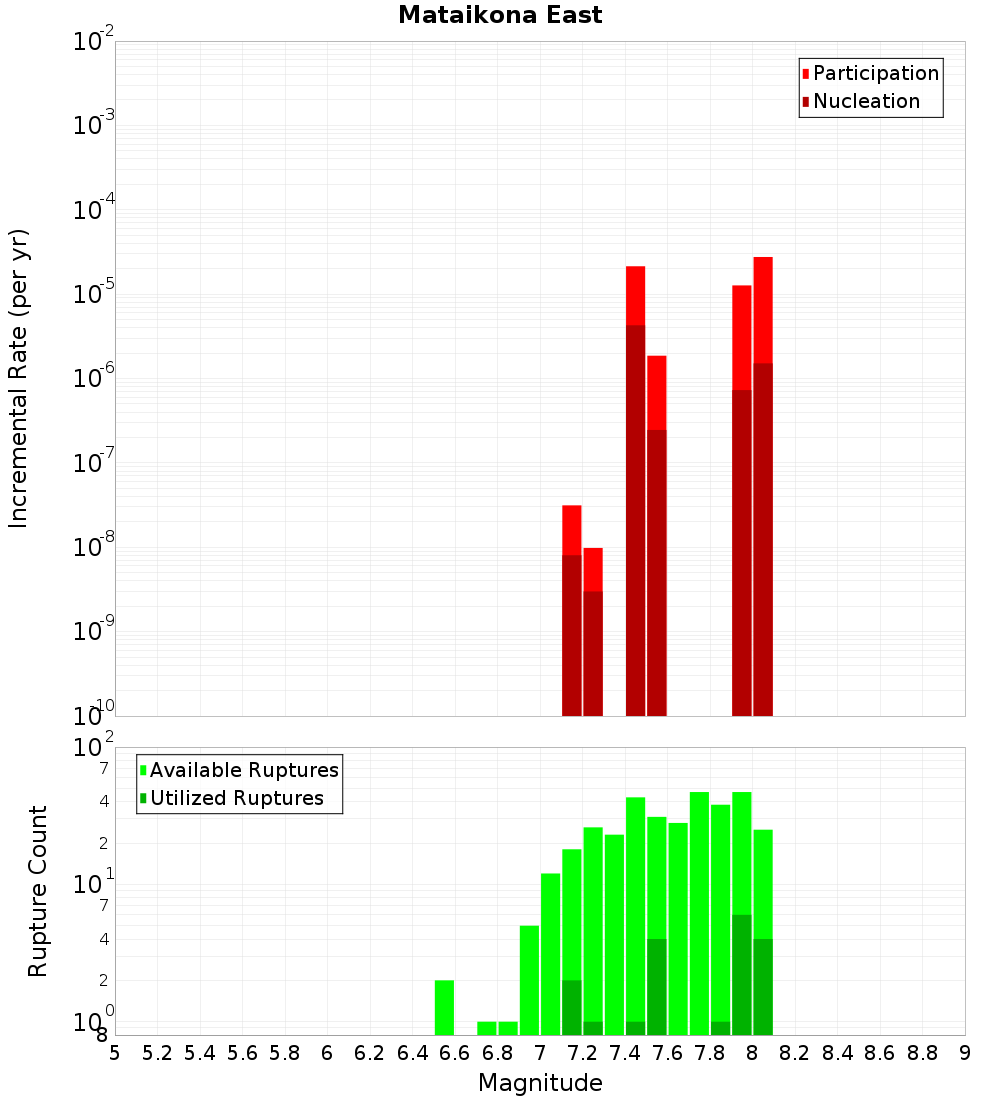 Mataikona East

Participation
Nucleation

Incremental Rate (per yr)

$10^{-2}$
$10^{-3}$
$10^{-4}$
$10^{-5}$
$10^{-6}$
$10^{-7}$
$10^{-8}$
$10^{-9}$
$10^{-10}$

Available Ruptures
Utilized Ruptures

Rupture Count

$10^{2}$
7
4
2
$10^{1}$
7
4
2
$10^{0}$
8

5 5.2 5.4 5.6 5.8 6 6.2 6.4 6.6 6.8 7 7.2 7.4 7.6 7.8 8 8.2 8.4 8.6 8.8 9

Magnitude